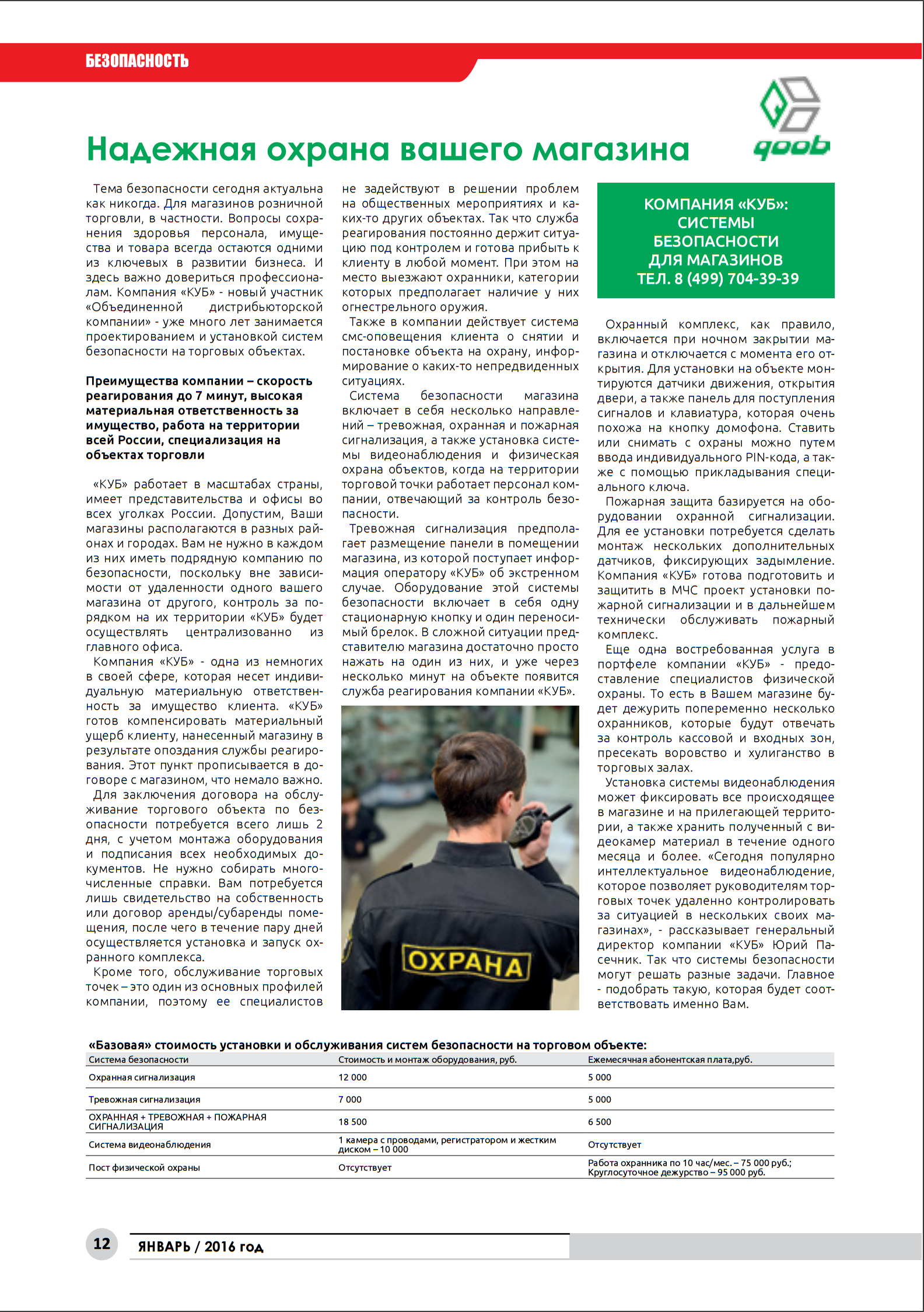 БЕЗОПАСНОСТЬ

qoob

Надежная охрана вашего магазина

Тема безопасности сегодня актуальна как никогда. Для магазинов розничной торговли, в частности. Вопросы сохранения здоровья персонала, имущества и товара всегда остаются одними из ключевых в развитии бизнеса. И здесь важно довериться профессионалам. Компания «КУБ» - новый участник «Объединенной дистрибьюторской компании» - уже много лет занимается проектированием и установкой систем безопасности на торговых объектах.

Преимущества компании – скорость реагирования до 7 минут, высокая материальная ответственность за имущество, работа на территории всей России, специализация на объектах торговли

«КУБ» работает в масштабах страны, имеет представительства и офисы во всех уголках России. Допустим, Ваши магазины располагаются в разных районах и городах. Вам не нужно в каждом из них иметь подрядную компанию по безопасности, поскольку вне зависимости от удаленности одного вашего магазина от другого, контроль за порядком на их территории «КУБ» будет осуществлять централизованно из главного офиса.

Компания «КУБ» - одна из немногих в своей сфере, которая несет индивидуальную материальную ответственность за имущество клиента. «КУБ» готов компенсировать материальный ущерб клиенту, нанесенный магазину в результате опоздания службы реагирования. Этот пункт прописывается в договоре с магазином, что немало важно.

Для заключения договора на обслуживание торгового объекта по безопасности потребуется всего лишь 2 дня, с учетом монтажа оборудования и подписания всех необходимых документов. Не нужно собирать многочисленные справки. Вам потребуется лишь свидетельство на собственность или договор аренды/субаренды помещения, после чего в течение пару дней осуществляется установка и запуск охранного комплекса.

Кроме того, обслуживание торговых точек – это один из основных профилей компании, поэтому ее специалистов не задействуют в решении проблем на общественных мероприятиях и каких-то других объектах. Так что служба реагирования постоянно держит ситуацию под контролем и готова прибыть к клиенту в любой момент. При этом на место выезжают охранники, категории которых предполагает наличие у них огнестрельного оружия.

Также в компании действует система смс-оповещения клиента о снятии и постановке объекта на охрану, информирование о каких-то непредвиденных ситуациях.

Система безопасности магазина включает в себя несколько направлений – тревожная, охранная и пожарная сигнализация, а также установка системы видеонаблюдения и физическая охрана объектов, когда на территории торговой точки работает персонал компании, отвечающий за контроль безопасности.

Тревожная сигнализация предполагает размещение панели в помещении магазина, из которой поступает информация оператору «КУБ» об экстренном случае. Оборудование этой системы безопасности включает в себя одну стационарную кнопку и один переносимый брелок. В сложной ситуации представителю магазина достаточно просто нажать на один из них, и уже через несколько минут на объекте появится служба реагирования компании «КУБ».

ОХРАНА

КОМПАНИЯ «КУБ»: СИСТЕМЫ БЕЗОПАСНОСТИ ДЛЯ МАГАЗИНОВ ТЕЛ. 8 (499) 704-39-39

Охранный комплекс, как правило, включается при ночном закрытии магазина и отключается с момента его открытия. Для установки на объекте монтируются датчики движения, открытия двери, а также панель для поступления сигналов и клавиатура, которая очень похожа на кнопку домофона. Ставить или снимать с охраны можно путем ввода индивидуального PIN-кода, а также с помощью прикладывания специального ключа.

Пожарная защита базируется на оборудовании охранной сигнализации. Для ее установки потребуется сделать монтаж нескольких дополнительных датчиков, фиксирующих задымление. Компания «КУБ» готова подготовить и защитить в МЧС проект установки пожарной сигнализации и в дальнейшем технически обслуживать пожарный комплекс.

Еще одна востребованная услуга в портфеле компании «КУБ» - предоставление специалистов физической охраны. То есть в Вашем магазине будет дежурить попеременно несколько охранников, которые будут отвечать за контроль кассовой и входных зон, пресекать воровство и хулиганство в торговых залах.

Установка системы видеонаблюдения может фиксировать все происходящее в магазине и на прилегающей территории, а также хранить полученный с видеокамер материал в течение одного месяца и более. «Сегодня популярно интеллектуальное видеонаблюдение, которое позволяет руководителям торговых точек удаленно контролировать за ситуацией в нескольких своих магазинах», - рассказывает генеральный директор компании «КУБ» Юрий Пасечник. Так что системы безопасности могут решать разные задачи. Главное - подобрать такую, которая будет соответствовать именно Вам.

«Базовая» стоимость установки и обслуживания систем безопасности на торговом объекте:

| Система безопасности | Стоимость и монтаж оборудования, руб. | Ежемесячная абонентская плата,руб. |
|---|---|---|
| Охранная сигнализация | 12 000 | 5 000 |
| Тревожная сигнализация | 7 000 | 5 000 |
| ОХРАННАЯ + ТРЕВОЖНАЯ + ПОЖАРНАЯ СИГНАЛИЗАЦИЯ | 18 500 | 6 500 |
| Система видеонаблюдения | 1 камера с проводами, регистратором и жестким диском – 10 000 | Отсутствует |
| Пост физической охраны | Отсутствует | Работа охранника по 10 час/мес. – 75 000 руб.; Круглосуточное дежурство – 95 000 руб. |

12 ЯНВАРЬ / 2016 год